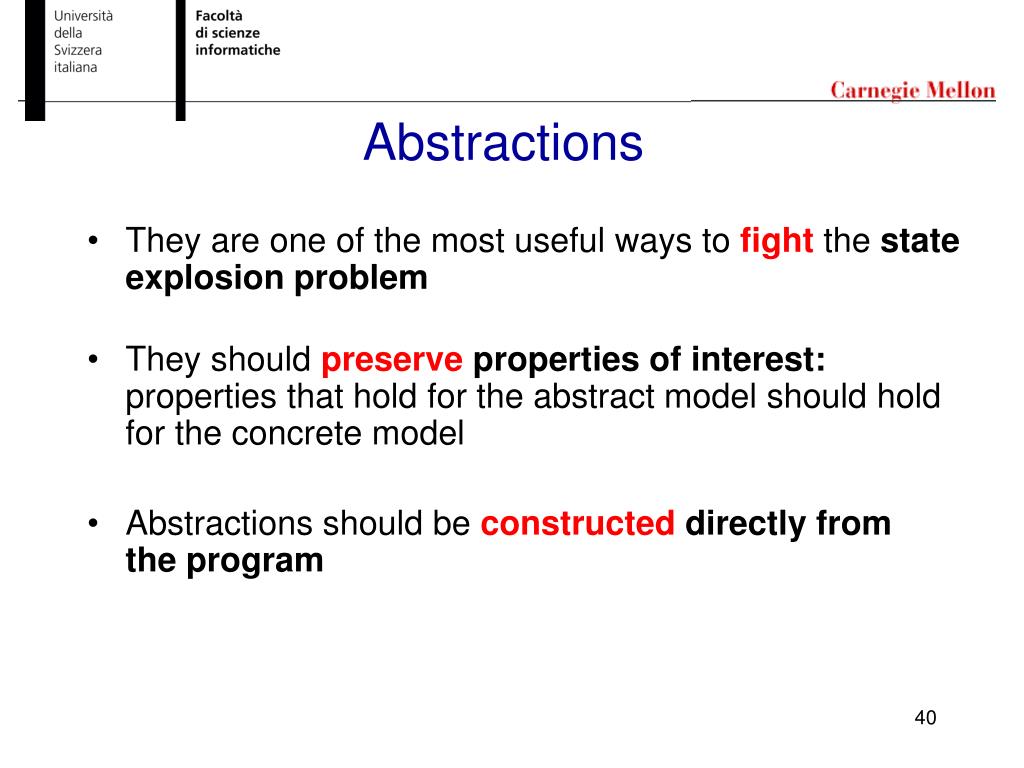 Università della Svizzera italiana

Facoltà di scienze informatiche

Carnegie Mellon

Abstractions

• They are one of the most useful ways to fight the state explosion problem

• They should preserve properties of interest: properties that hold for the abstract model should hold for the concrete model

• Abstractions should be constructed directly from the program

40